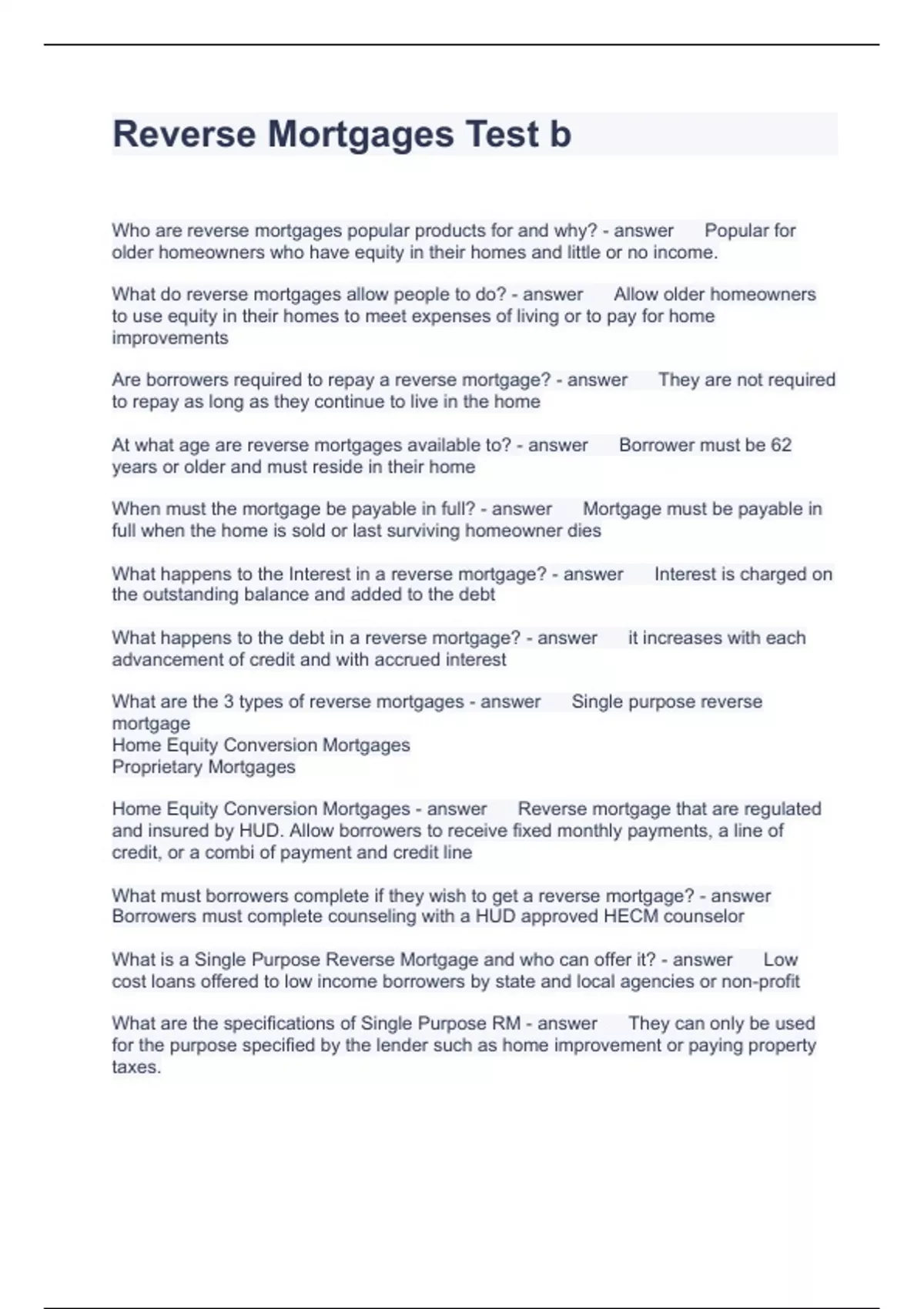 Reverse Mortgages Test b

Who are reverse mortgages popular products for and why? - answer Popular for older homeowners who have equity in their homes and little or no income.

What do reverse mortgages allow people to do? - answer Allow older homeowners to use equity in their homes to meet expenses of living or to pay for home improvements

Are borrowers required to repay a reverse mortgage? - answer They are not required to repay as long as they continue to live in the home

At what age are reverse mortgages available to? - answer Borrower must be 62 years or older and must reside in their home

When must the mortgage be payable in full? - answer Mortgage must be payable in full when the home is sold or last surviving homeowner dies

What happens to the Interest in a reverse mortgage? - answer Interest is charged on the outstanding balance and added to the debt

What happens to the debt in a reverse mortgage? - answer it increases with each advancement of credit and with accrued interest

What are the 3 types of reverse mortgages - answer Single purpose reverse mortgage
Home Equity Conversion Mortgages
Proprietary Mortgages

Home Equity Conversion Mortgages - answer Reverse mortgage that are regulated and insured by HUD. Allow borrowers to receive fixed monthly payments, a line of credit, or a combi of payment and credit line

What must borrowers complete if they wish to get a reverse mortgage? - answer Borrowers must complete counseling with a HUD approved HECM counselor

What is a Single Purpose Reverse Mortgage and who can offer it? - answer Low cost loans offered to low income borrowers by state and local agencies or non-profit

What are the specifications of Single Purpose RM - answer They can only be used for the purpose specified by the lender such as home improvement or paying property taxes.